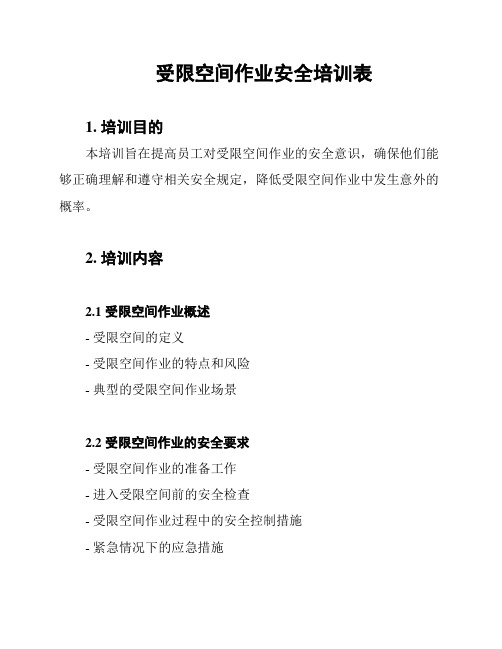 受限空间作业安全培训表

1. 培训目的

本培训旨在提高员工对受限空间作业的安全意识，确保他们能够正确理解和遵守相关安全规定，降低受限空间作业中发生意外的概率。

2. 培训内容

2.1 受限空间作业概述

- 受限空间的定义

- 受限空间作业的特点和风险

- 典型的受限空间作业场景

2.2 受限空间作业的安全要求

- 受限空间作业的准备工作

- 进入受限空间前的安全检查

- 受限空间作业过程中的安全控制措施

- 紧急情况下的应急措施